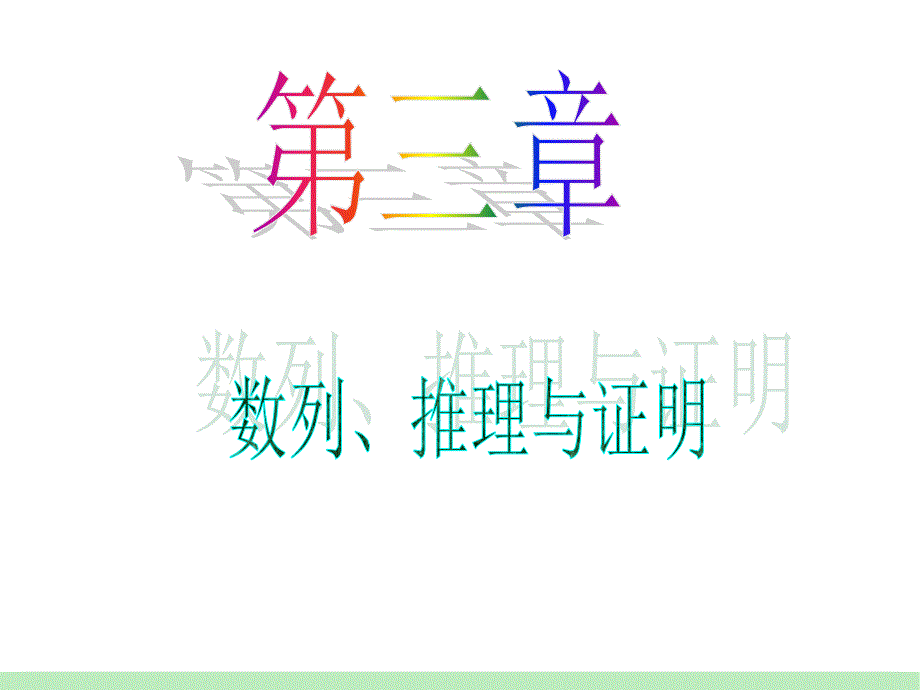 第三章

数列、推理与证明